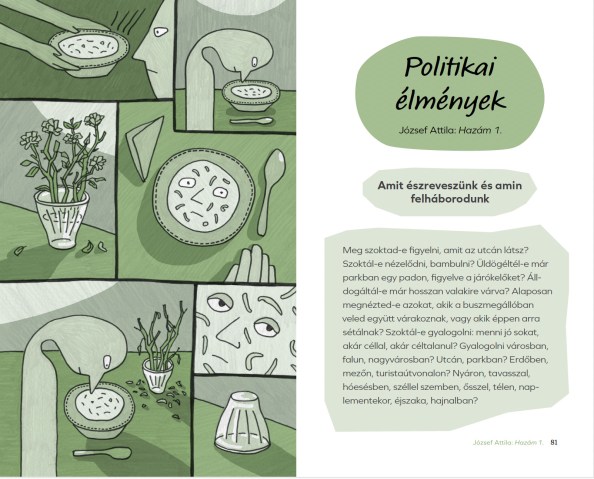 Politikai élmények

József Attila: Hazám 1.

Amit észreveszünk és amin felháborodunk

Meg szoktad-e figyelni, amit az utcán látsz? Szoktál-e nézelődni, bambulni? Üldögéltél-e már parkban egy padon, figyelve a járókelőket? Álldogáltál-e már hosszan valakire várva? Alaposan megnézted-e azokat, akik a buszmegállóban veled együtt várakoznak, vagy akik éppen arra sétálnak? Szoktál-e gyalogolni: menni jó sokat, akár céllal, akár céltalanul? Gyalogolni városban, falun, nagyvárosban? Utcán, parkban? Erdőben, mezőn, turistaútvonalon? Nyáron, tavasszal, hóesésben, széllel szemben, ősszel, télen, naplementekor, éjszaka, hajnalban?

József Attila: Hazám 1. 81